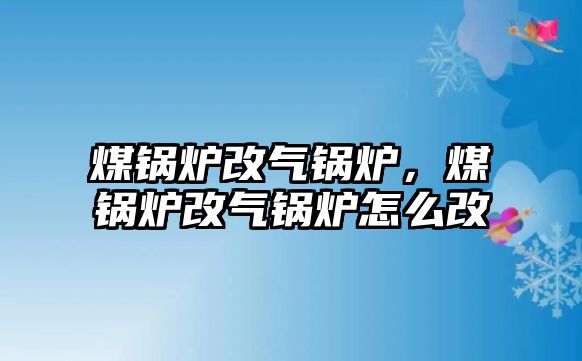 煤锅炉改气锅炉，煤锅炉改气锅炉怎么改